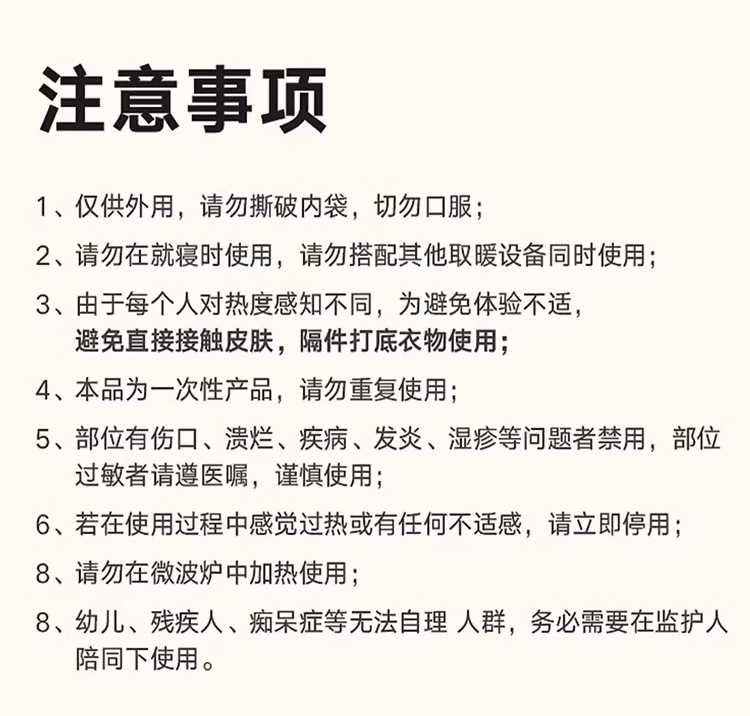 注意事项

1、仅供外用，请勿撕破内袋，切勿口服；

2、请勿在就寝时使用，请勿搭配其他取暖设备同时使用；

3、由于每个人对热度感知不同，为避免体验不适，避免直接接触皮肤，隔件打底衣物使用；

4、本品为一次性产品，请勿重复使用；

5、部位有伤口、溃烂、疾病、发炎、湿疹等问题者禁用，部位过敏者请遵医嘱，谨慎使用；

6、若在使用过程中感觉过热或有任何不适感，请立即停用；

8、请勿在微波炉中加热使用；

8、幼儿、残疾人、痴呆症等无法自理 人群，务必需要在监护人陪同下使用。